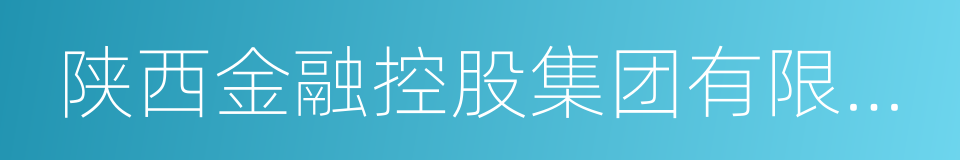 陕西金融控股集团有限...